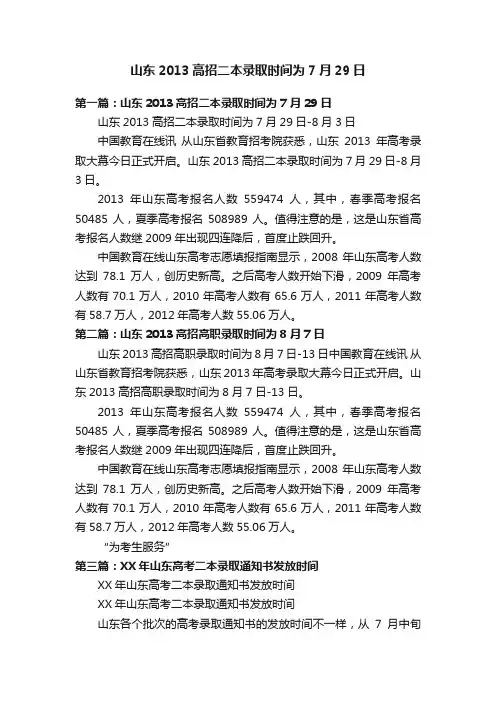 山东 2013 高招二本录取时间为 7 月 29 日

第一篇：山东 2013 高招二本录取时间为 7 月 29 日

山东 2013 高招二本录取时间为 7 月 29 日-8 月 3 日

中国教育在线讯 从山东省教育招考院获悉，山东 2013 年高考录取大幕今日正式开启。山东 2013 高招二本录取时间为 7 月 29 日-8 月 3 日。

2013 年山东高考报名人数 559474 人，其中，春季高考报名 50485 人，夏季高考报名 508989 人。值得注意的是，这是山东省高考报名人数继 2009 年出现四连降后，首度止跌回升。

中国教育在线山东高考志愿填报指南显示，2008 年山东高考人数达到 78.1 万人，创历史新高。之后高考人数开始下滑，2009 年高考人数有 70.1 万人，2010 年高考人数有 65.6 万人，2011 年高考人数有 58.7 万人，2012 年高考人数 55.06 万人。

第二篇：山东 2013 高招高职录取时间为 8 月 7 日

山东 2013 高招高职录取时间为 8 月 7 日-13 日中国教育在线讯 从山东省教育招考院获悉，山东 2013 年高考录取大幕今日正式开启。山东 2013 高招高职录取时间为 8 月 7 日-13 日。

2013 年山东高考报名人数 559474 人，其中，春季高考报名 50485 人，夏季高考报名 508989 人。值得注意的是，这是山东省高考报名人数继 2009 年出现四连降后，首度止跌回升。

中国教育在线山东高考志愿填报指南显示，2008 年山东高考人数达到 78.1 万人，创历史新高。之后高考人数开始下滑，2009 年高考人数有 70.1 万人，2010 年高考人数有 65.6 万人，2011 年高考人数有 58.7 万人，2012 年高考人数 55.06 万人。

"为考生服务"

第三篇：XX 年山东高考二本录取通知书发放时间

XX 年山东高考二本录取通知书发放时间

XX 年山东高考二本录取通知书发放时间

山东各个批次的高考录取通知书的发放时间不一样，从 7 月中旬